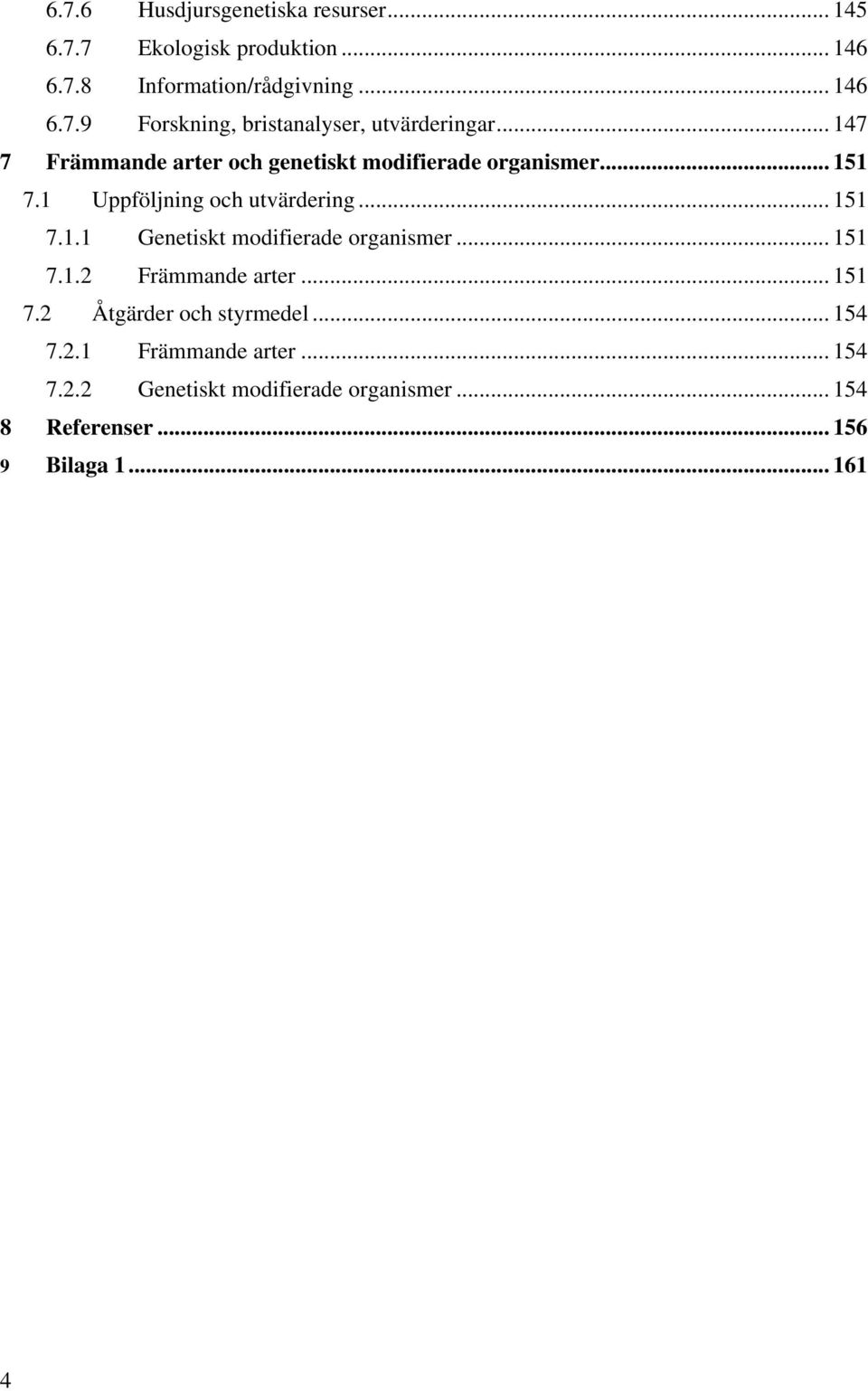 6.7.6 Husdjursgenetiska resurser ... 145
6.7.7 Ekologisk produktion ... 146
6.7.8 Information/rådgivning ... 146
6.7.9 Forskning, bristanalyser, utvärderingar ... 147
7 Främmande arter och genetiskt modifierade organismer ... 151
7.1 Uppföljning och utvärdering ... 151
7.1.1 Genetiskt modifierade organismer ... 151
7.1.2 Främmande arter ... 151
7.2 Åtgärder och styrmedel ... 154
7.2.1 Främmande arter ... 154
7.2.2 Genetiskt modifierade organismer ... 154
8 Referenser ... 156
9 Bilaga 1 ... 161

4